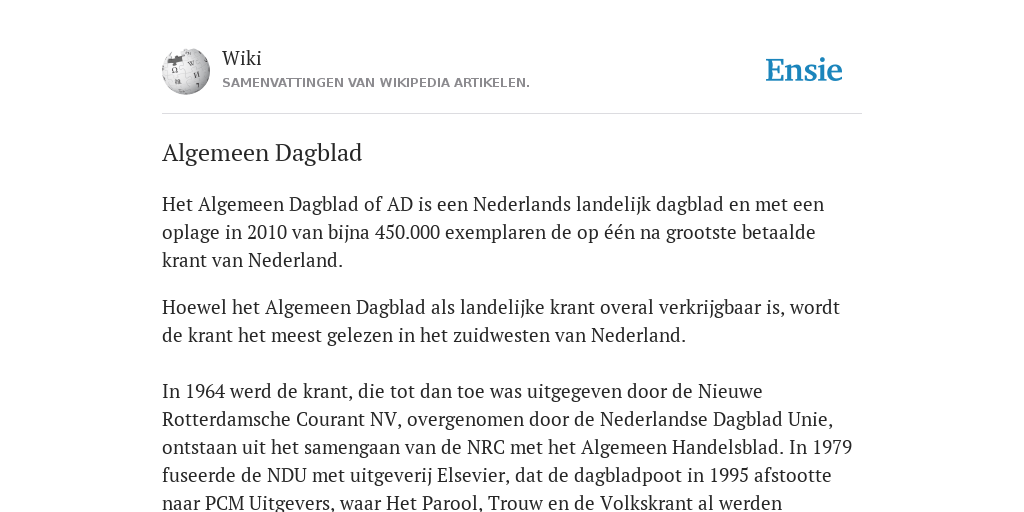 Wiki
SAMENVATTINGEN VAN WIKIPEDIA ARTIKELEN.

Ensie

Algemeen Dagblad

Het Algemeen Dagblad of AD is een Nederlands landelijk dagblad en met een oplage in 2010 van bijna 450.000 exemplaren de op één na grootste betaalde krant van Nederland.

Hoewel het Algemeen Dagblad als landelijke krant overal verkrijgbaar is, wordt de krant het meest gelezen in het zuidwesten van Nederland.

In 1964 werd de krant, die tot dan toe was uitgegeven door de Nieuwe Rotterdamsche Courant NV, overgenomen door de Nederlandse Dagblad Unie, ontstaan uit het samengaan van de NRC met het Algemeen Handelsblad. In 1979 fuseerde de NDU met uitgeverij Elsevier, dat de dagbladpoot in 1995 afstootte naar PCM Uitgevers, waar Het Parool, Trouw en de Volkskrant al werden